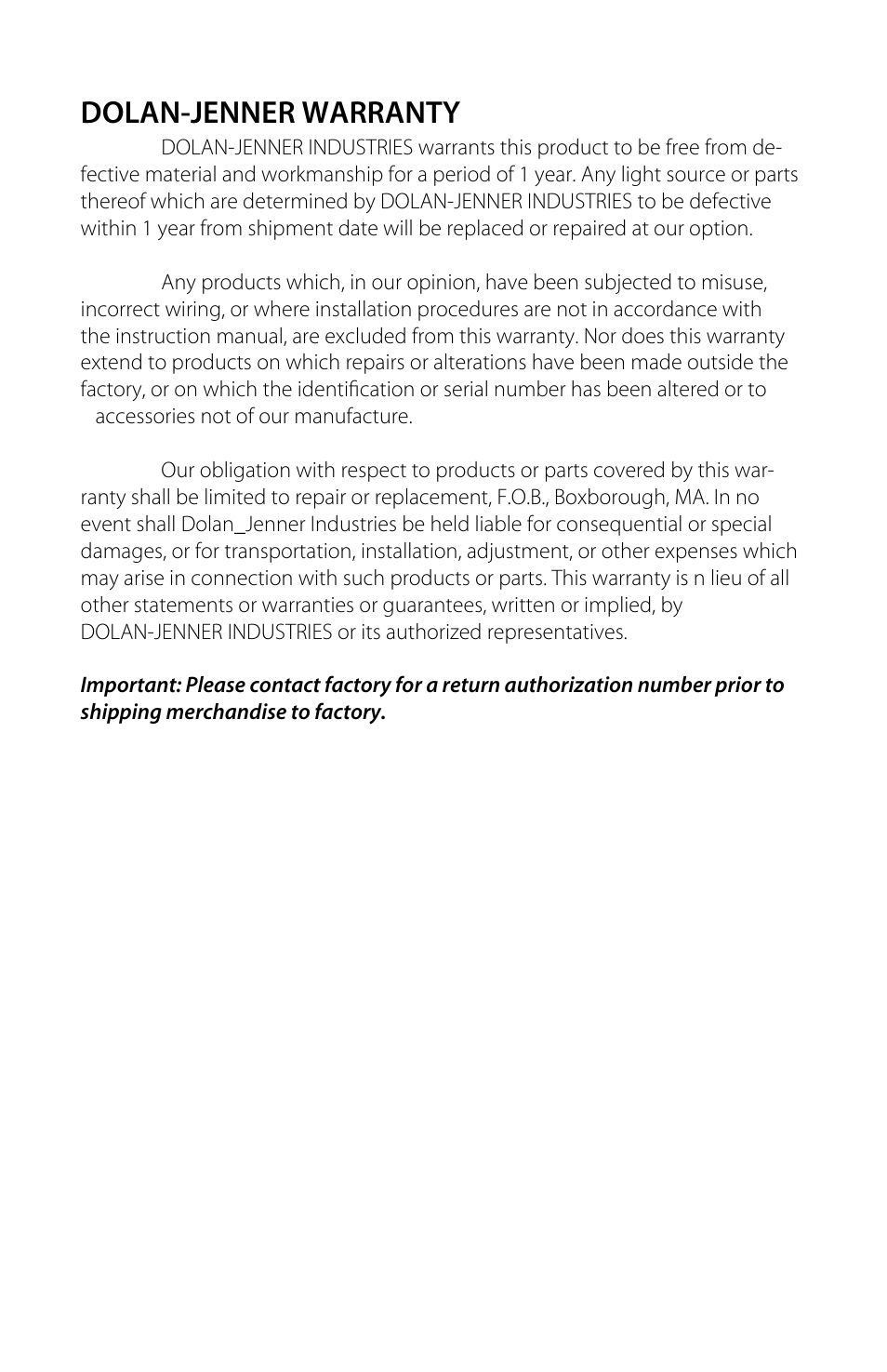 DOLAN-JENNER WARRANTY

DOLAN-JENNER INDUSTRIES warrants this product to be free from defective material and workmanship for a period of 1 year. Any light source or parts thereof which are determined by DOLAN-JENNER INDUSTRIES to be defective within 1 year from shipment date will be replaced or repaired at our option.

Any products which, in our opinion, have been subjected to misuse, incorrect wiring, or where installation procedures are not in accordance with the instruction manual, are excluded from this warranty. Nor does this warranty extend to products on which repairs or alterations have been made outside the factory, or on which the identification or serial number has been altered or to accessories not of our manufacture.

Our obligation with respect to products or parts covered by this warranty shall be limited to repair or replacement, F.O.B., Boxborough, MA. In no event shall Dolan_Jenner Industries be held liable for consequential or special damages, or for transportation, installation, adjustment, or other expenses which may arise in connection with such products or parts. This warranty is n lieu of all other statements or warranties or guarantees, written or implied, by DOLAN-JENNER INDUSTRIES or its authorized representatives.

Important: Please contact factory for a return authorization number prior to shipping merchandise to factory.